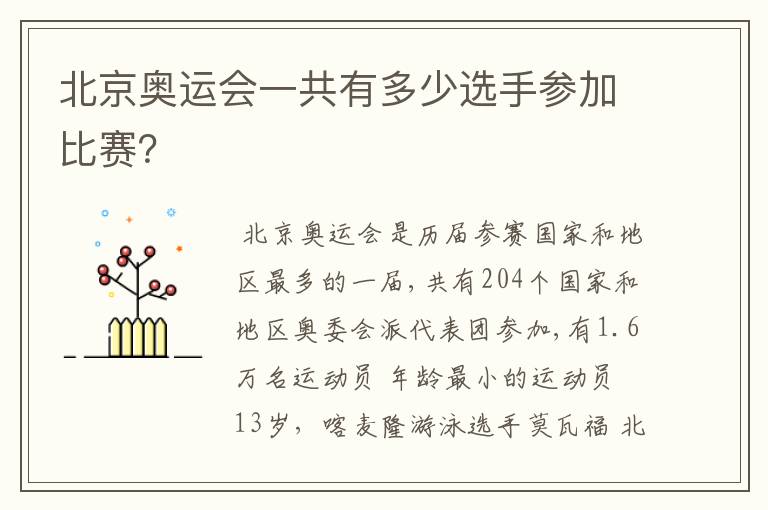 北京奥运会一共有多少选手参加比赛？

北京奥运会是历届参赛国家和地区最多的一届，共有204个国家和地区奥委会派代表团参加，有1.6万名运动员 年龄最小的运动员13岁，喀麦隆游泳选手莫瓦福 北